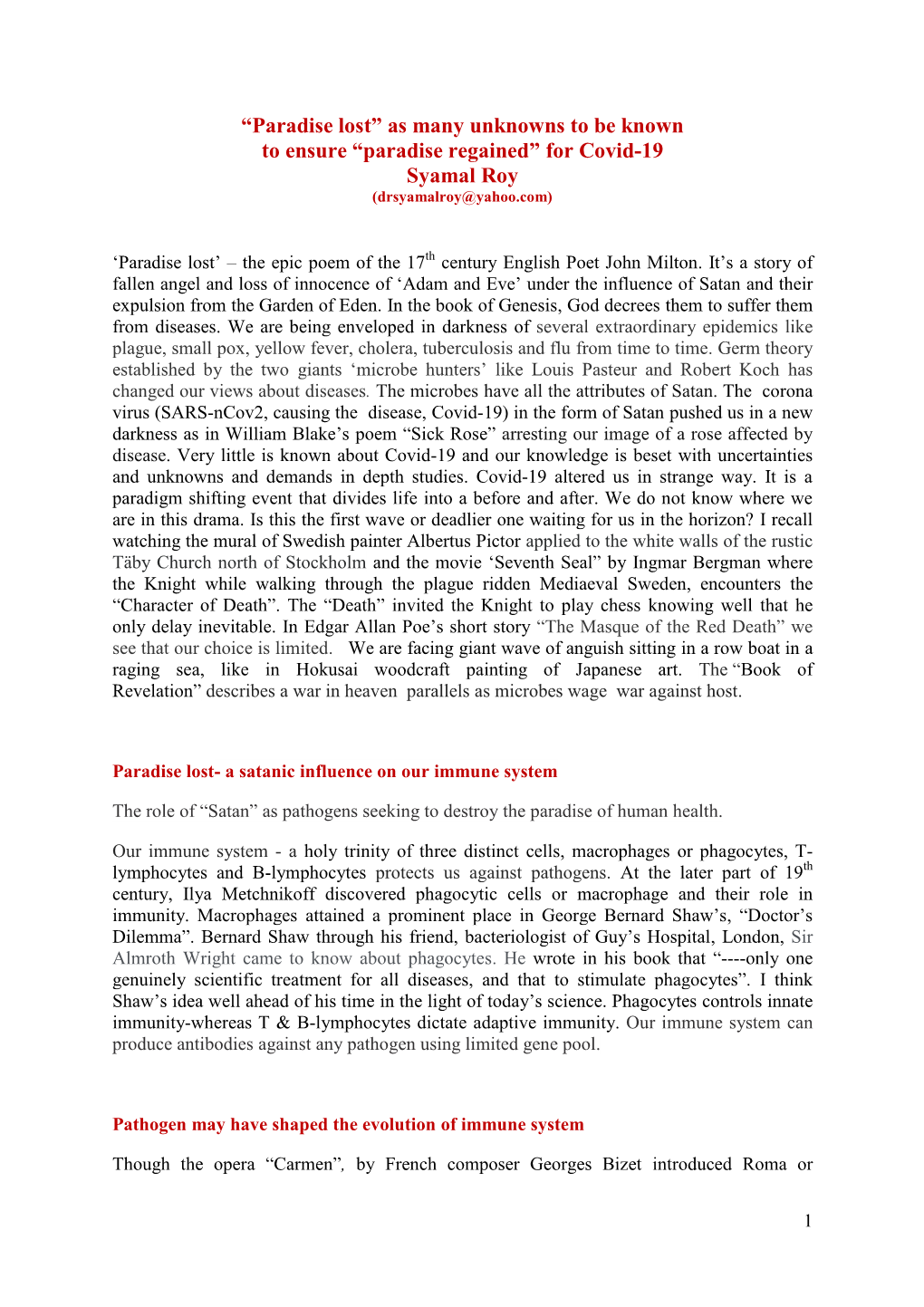 “Paradise lost” as many unknowns to be known
to ensure “paradise regained” for Covid-19
Syamal Roy
(drsyamalroy@yahoo.com)

‘Paradise lost’ – the epic poem of the 17$^{th}$ century English Poet John Milton. It’s a story of fallen angel and loss of innocence of ‘Adam and Eve’ under the influence of Satan and their expulsion from the Garden of Eden. In the book of Genesis, God decrees them to suffer them from diseases. We are being enveloped in darkness of several extraordinary epidemics like plague, small pox, yellow fever, cholera, tuberculosis and flu from time to time. Germ theory established by the two giants ‘microbe hunters’ like Louis Pasteur and Robert Koch has changed our views about diseases. The microbes have all the attributes of Satan. The corona virus (SARS-nCov2, causing the disease, Covid-19) in the form of Satan pushed us in a new darkness as in William Blake’s poem “Sick Rose” arresting our image of a rose affected by disease. Very little is known about Covid-19 and our knowledge is beset with uncertainties and unknowns and demands in depth studies. Covid-19 altered us in strange way. It is a paradigm shifting event that divides life into a before and after. We do not know where we are in this drama. Is this the first wave or deadlier one waiting for us in the horizon? I recall watching the mural of Swedish painter Albertus Pictor applied to the white walls of the rustic Täby Church north of Stockholm and the movie ‘Seventh Seal” by Ingmar Bergman where the Knight while walking through the plague ridden Mediaeval Sweden, encounters the “Character of Death”. The “Death” invited the Knight to play chess knowing well that he only delay inevitable. In Edgar Allan Poe’s short story “The Masque of the Red Death” we see that our choice is limited. We are facing giant wave of anguish sitting in a row boat in a raging sea, like in Hokusai woodcraft painting of Japanese art. The “Book of Revelation” describes a war in heaven parallels as microbes wage war against host.

Paradise lost- a satanic influence on our immune system

The role of “Satan” as pathogens seeking to destroy the paradise of human health.

Our immune system - a holy trinity of three distinct cells, macrophages or phagocytes, T-lymphocytes and B-lymphocytes protects us against pathogens. At the later part of 19$^{th}$ century, Ilya Metchnikoff discovered phagocytic cells or macrophage and their role in immunity. Macrophages attained a prominent place in George Bernard Shaw’s, “Doctor’s Dilemma”. Bernard Shaw through his friend, bacteriologist of Guy’s Hospital, London, Sir Almroth Wright came to know about phagocytes. He wrote in his book that “----only one genuinely scientific treatment for all diseases, and that to stimulate phagocytes”. I think Shaw’s idea well ahead of his time in the light of today’s science. Phagocytes controls innate immunity-whereas T & B-lymphocytes dictate adaptive immunity. Our immune system can produce antibodies against any pathogen using limited gene pool.

Pathogen may have shaped the evolution of immune system

Though the opera “Carmen”, by French composer Georges Bizet introduced Roma or

1